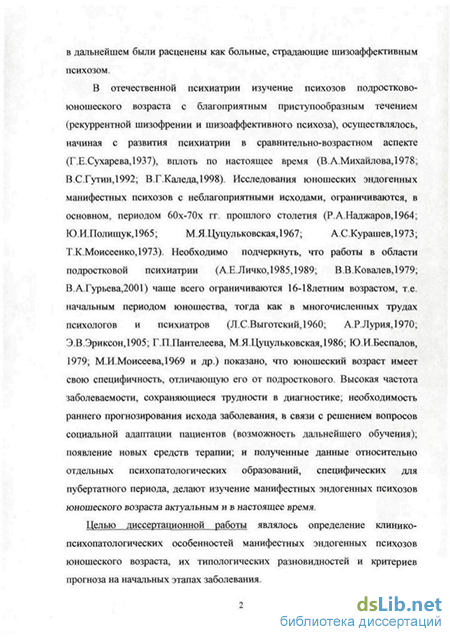 в дальнейшем были расценены как больные, страдающие шизоаффективным психозом.

В отечественной психиатрии изучение психозов подростково-юношеского возраста с благоприятным приступообразным течением (рекуррентной шизофрении и шизоаффективного психоза), осуществлялось, начиная с развития психиатрии в сравнительно-возрастном аспекте (Г.Е.Сухарева,1937), вплоть по настоящее время (В.А.Михайлова,1978; В.С.Гутин,1992; В.Г.Каледа,1998). Исследования юношеских эндогенных манифестных психозов с неблагоприятными исходами, ограничиваются, в основном, периодом 60х-70х гг. прошлого столетия (Р.А.Наджаров,1964; Ю.И.Полищук,1965; М.Я.Цуцульковская,1967; А.С.Курашев,1973; Т.К.Моисеенко,1973). Необходимо подчеркнуть, что работы в области подростковой психиатрии (А.Е.Личко,1985,1989; В.В.Ковалев,1979; В.А.Гурьева,2001) чаще всего ограничиваются 16-18летним возрастом, т.е. начальным периодом юношества, тогда как в многочисленных трудах психологов и психиатров (Л.С.Выготский,1960; А.Р.Лурия,1970; Э.В.Эриксон,1905; Г.П.Пантелеева, М.Я.Цуцульковская,1986; Ю.И.Беспалов, 1979; М.И.Моисеева,1969 и др.) показано, что юношеский возраст имеет свою специфичность, отличающую его от подросткового. Высокая частота заболеваемости, сохраняющиеся трудности в диагностике; необходимость раннего прогнозирования исхода заболевания, в связи с решением вопросов социальной адаптации пациентов (возможность дальнейшего обучения); появление новых средств терапии; и полученные данные относительно отдельных психопатологических образований, специфических для пубертатного периода, делают изучение манифестных эндогенных психозов юношеского возраста актуальным и в настоящее время.

Целью диссертационной работы являлось определение клинико-психопатологических особенностей манифестных эндогенных психозов юношеского возраста, их типологических разновидностей и критериев прогноза на начальных этапах заболевания.

2

dsLib.net
библиотека диссертаций